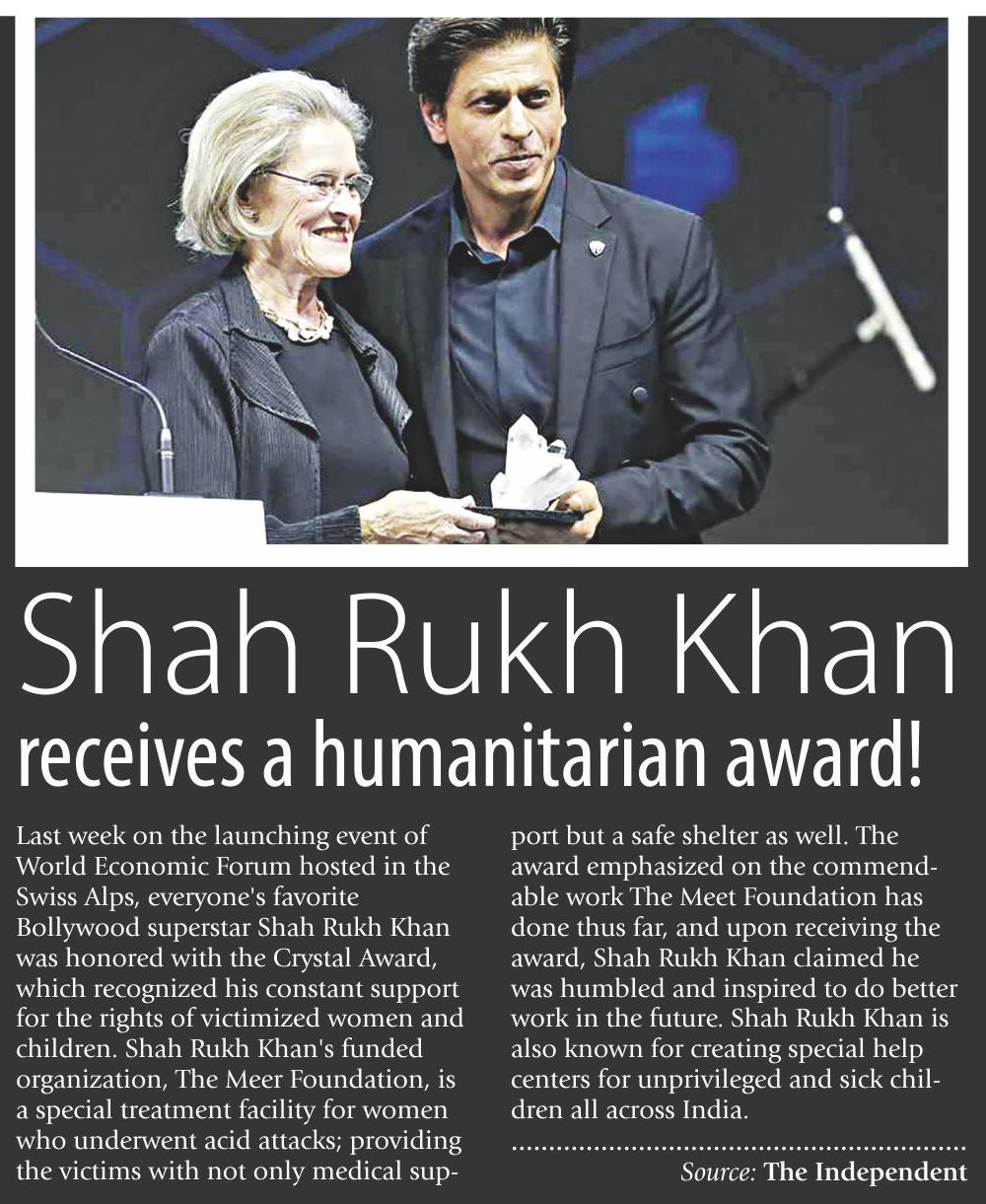 Shah Rukh Khan
receives a humanitarian award!

Last week on the launching event of World Economic Forum hosted in the Swiss Alps, everyone's favorite Bollywood superstar Shah Rukh Khan was honored with the Crystal Award, which recognized his constant support for the rights of victimized women and children. Shah Rukh Khan's funded organization, The Meer Foundation, is a special treatment facility for women who underwent acid attacks; providing the victims with not only medical support but a safe shelter as well. The award emphasized on the commendable work The Meet Foundation has done thus far, and upon receiving the award, Shah Rukh Khan claimed he was humbled and inspired to do better work in the future. Shah Rukh Khan is also known for creating special help centers for unprivileged and sick children all across India.

Source: The Independent